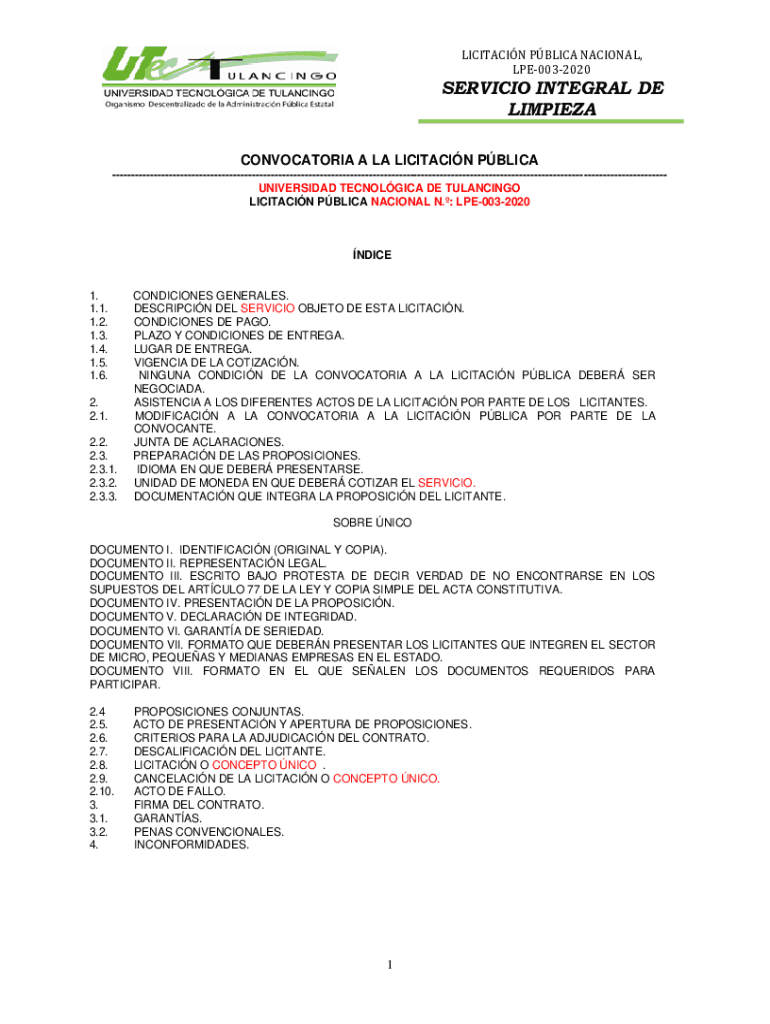 UTec TULANCINGO
UNIVERSIDAD TECNOLÓGICA DE TULANCINGO
Organismo Descentralizado de la Administración Pública Estatal

LICITACIÓN PÚBLICA NACIONAL, LPE-003-2020

SERVICIO INTEGRAL DE LIMPIEZA

CONVOCATORIA A LA LICITACIÓN PÚBLICA

UNIVERSIDAD TECNOLÓGICA DE TULANCINGO
LICITACIÓN PÚBLICA NACIONAL N.º: LPE-003-2020

ÍNDICE

1. CONDICIONES GENERALES.
1.1. DESCRIPCIÓN DEL SERVICIO OBJETO DE ESTA LICITACIÓN.
1.2. CONDICIONES DE PAGO.
1.3. PLAZO Y CONDICIONES DE ENTREGA.
1.4. LUGAR DE ENTREGA.
1.5. VIGENCIA DE LA COTIZACIÓN.
1.6. NINGUNA CONDICIÓN DE LA CONVOCATORIA A LA LICITACIÓN PÚBLICA DEBERÁ SER NEGOCIADA.
2. ASISTENCIA A LOS DIFERENTES ACTOS DE LA LICITACIÓN POR PARTE DE LOS LICITANTES.
2.1. MODIFICACIÓN A LA CONVOCATORIA A LA LICITACIÓN PÚBLICA POR PARTE DE LA CONVOCANTE.
2.2. JUNTA DE ACLARACIONES.
2.3. PREPARACIÓN DE LAS PROPOSICIONES.
2.3.1. IDIOMA EN QUE DEBERÁ PRESENTARSE.
2.3.2. UNIDAD DE MONEDA EN QUE DEBERÁ COTIZAR EL SERVICIO.
2.3.3. DOCUMENTACIÓN QUE INTEGRA LA PROPOSICIÓN DEL LICITANTE.

SOBRE ÚNICO

DOCUMENTO I. IDENTIFICACIÓN (ORIGINAL Y COPIA).
DOCUMENTO II. REPRESENTACIÓN LEGAL.
DOCUMENTO III. ESCRITO BAJO PROTESTA DE DECIR VERDAD DE NO ENCONTRARSE EN LOS SUPUESTOS DEL ARTÍCULO 77 DE LA LEY Y COPIA SIMPLE DEL ACTA CONSTITUTIVA.
DOCUMENTO IV. PRESENTACIÓN DE LA PROPOSICIÓN.
DOCUMENTO V. DECLARACIÓN DE INTEGRIDAD.
DOCUMENTO VI. GARANTÍA DE SERIEDAD.
DOCUMENTO VII. FORMATO QUE DEBERÁN PRESENTAR LOS LICITANTES QUE INTEGREN EL SECTOR DE MICRO, PEQUEÑAS Y MEDIANAS EMPRESAS EN EL ESTADO.
DOCUMENTO VIII. FORMATO EN EL QUE SEÑALEN LOS DOCUMENTOS REQUERIDOS PARA PARTICIPAR.

2.4 PROPOSICIONES CONJUNTAS.
2.5. ACTO DE PRESENTACIÓN Y APERTURA DE PROPOSICIONES.
2.6. CRITERIOS PARA LA ADJUDICACIÓN DEL CONTRATO.
2.7. DESCALIFICACIÓN DEL LICITANTE.
2.8. LICITACIÓN O CONCEPTO ÚNICO .
2.9. CANCELACIÓN DE LA LICITACIÓN O CONCEPTO ÚNICO.
2.10. ACTO DE FALLO.
3. FIRMA DEL CONTRATO.
3.1. GARANTÍAS.
3.2. PENAS CONVENCIONALES.
4. INCONFORMIDADES.

1